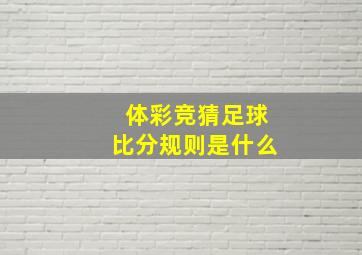 体彩竞猜足球
比分规则是什么